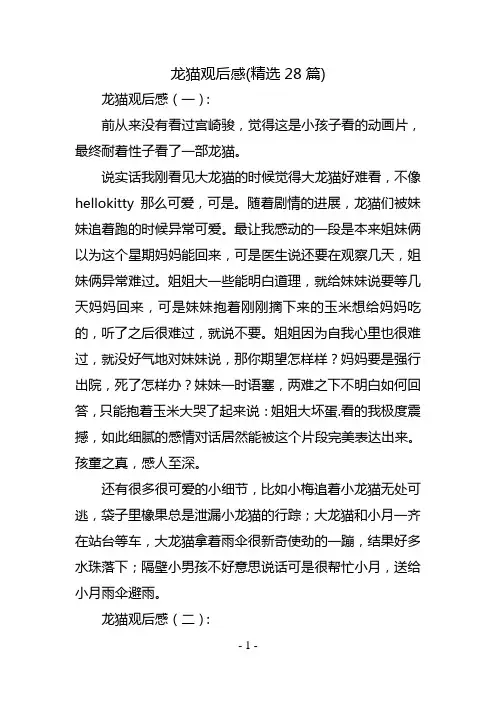 龙猫观后感(精选 28 篇)

龙猫观后感（一）:

前从来没有看过宫崎骏，觉得这是小孩子看的动画片，最终耐着性子看了一部龙猫。

说实话我刚看见大龙猫的时候觉得大龙猫好难看，不像 hellokitty 那么可爱，可是。随着剧情的进展，龙猫们被妹妹追着跑的时候异常可爱。最让我感动的一段是本来姐妹俩以为这个星期妈妈能回来，可是医生说还要在观察几天，姐妹俩异常难过。姐姐大一些能明白道理，就给妹妹说要等几天妈妈回来，可是妹妹抱着刚刚摘下来的玉米想给妈妈吃的，听了之后很难过，就说不要。姐姐因为自我心里也很难过，就没好气地对妹妹说，那你期望怎样样？妈妈要是强行出院，死了怎样办？妹妹一时语塞，两难之下不明白如何回答，只能抱着玉米大哭了起来说：姐姐大坏蛋.看的我极度震撼，如此细腻的感情对话居然能被这个片段完美表达出来。孩童之真，感人至深。

还有很多很可爱的小细节，比如小梅追着小龙猫无处可逃，袋子里橡果总是泄漏小龙猫的行踪；大龙猫和小月一齐在站台等车，大龙猫拿着雨伞很新奇使劲的一蹦，结果好多水珠落下；隔壁小男孩不好意思说话可是很帮忙小月，送给小月雨伞避雨。

龙猫观后感（二）:

- 1 -